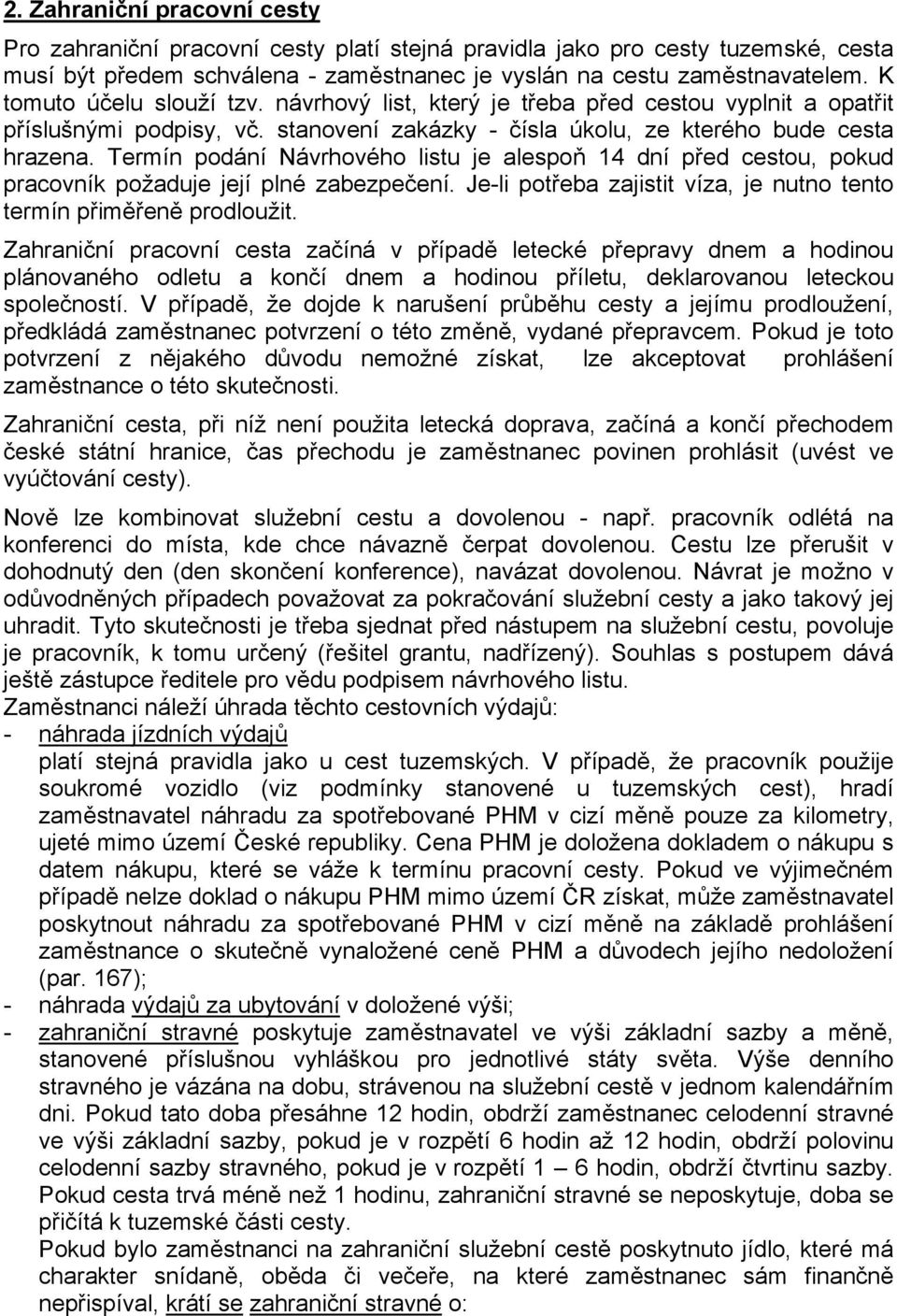 2. Zahraniční pracovní cesty

Pro zahraniční pracovní cesty platí stejná pravidla jako pro cesty tuzemské, cesta musí být předem schválena - zaměstnanec je vyslán na cestu zaměstnavatelem. K tomuto účelu slouží tzv. návrhový list, který je třeba před cestou vyplnit a opatřit příslušnými podpisy, vč. stanovení zakázky - čísla úkolu, ze kterého bude cesta hrazena. Termín podání Návrhového listu je alespoň 14 dní před cestou, pokud pracovník požaduje její plné zabezpečení. Je-li potřeba zajistit víza, je nutno tento termín přiměřeně prodloužit.

Zahraniční pracovní cesta začíná v případě letecké přepravy dnem a hodinou plánovaného odletu a končí dnem a hodinou příletu, deklarovanou leteckou společností. V případě, že dojde k narušení průběhu cesty a jejímu prodloužení, předkládá zaměstnanec potvrzení o této změně, vydané přepravcem. Pokud je toto potvrzení z nějakého důvodu nemožné získat, lze akceptovat prohlášení zaměstnance o této skutečnosti.

Zahraniční cesta, při níž není použita letecká doprava, začíná a končí přechodem české státní hranice, čas přechodu je zaměstnanec povinen prohlásit (uvést ve vyúčtování cesty).

Nově lze kombinovat služební cestu a dovolenou - např. pracovník odlétá na konferenci do místa, kde chce návazně čerpat dovolenou. Cestu lze přerušit v dohodnutý den (den skončení konference), navázat dovolenou. Návrat je možno v odůvodněných případech považovat za pokračování služební cesty a jako takový jej uhradit. Tyto skutečnosti je třeba sjednat před nástupem na služební cestu, povoluje je pracovník, k tomu určený (řešitel grantu, nadřízený). Souhlas s postupem dává ještě zástupce ředitele pro vědu podpisem návrhového listu.
Zaměstnanci náleží úhrada těchto cestovních výdajů:
- náhrada jízdních výdajů
platí stejná pravidla jako u cest tuzemských. V případě, že pracovník použije soukromé vozidlo (viz podmínky stanovené u tuzemských cest), hradí zaměstnavatel náhradu za spotřebované PHM v cizí měně pouze za kilometry, ujeté mimo území České republiky. Cena PHM je doložena dokladem o nákupu s datem nákupu, které se váže k termínu pracovní cesty. Pokud ve výjimečném případě nelze doklad o nákupu PHM mimo území ČR získat, může zaměstnavatel poskytnout náhradu za spotřebované PHM v cizí měně na základě prohlášení zaměstnance o skutečně vynaložené ceně PHM a důvodech jejího nedoložení (par. 167);
- náhrada výdajů za ubytování v doložené výši;
- zahraniční stravné poskytuje zaměstnavatel ve výši základní sazby a měně, stanovené příslušnou vyhláškou pro jednotlivé státy světa. Výše denního stravného je vázána na dobu, strávenou na služební cestě v jednom kalendářním dni. Pokud tato doba přesáhne 12 hodin, obdrží zaměstnanec celodenní stravné ve výši základní sazby, pokud je v rozpětí 6 hodin až 12 hodin, obdrží polovinu celodenní sazby stravného, pokud je v rozpětí 1 – 6 hodin, obdrží čtvrtinu sazby. Pokud cesta trvá méně než 1 hodinu, zahraniční stravné se neposkytuje, doba se přičítá k tuzemské části cesty.
Pokud bylo zaměstnanci na zahraniční služební cestě poskytnuto jídlo, které má charakter snídaně, oběda či večeře, na které zaměstnanec sám finančně nepřispíval, krátí se zahraniční stravné o: